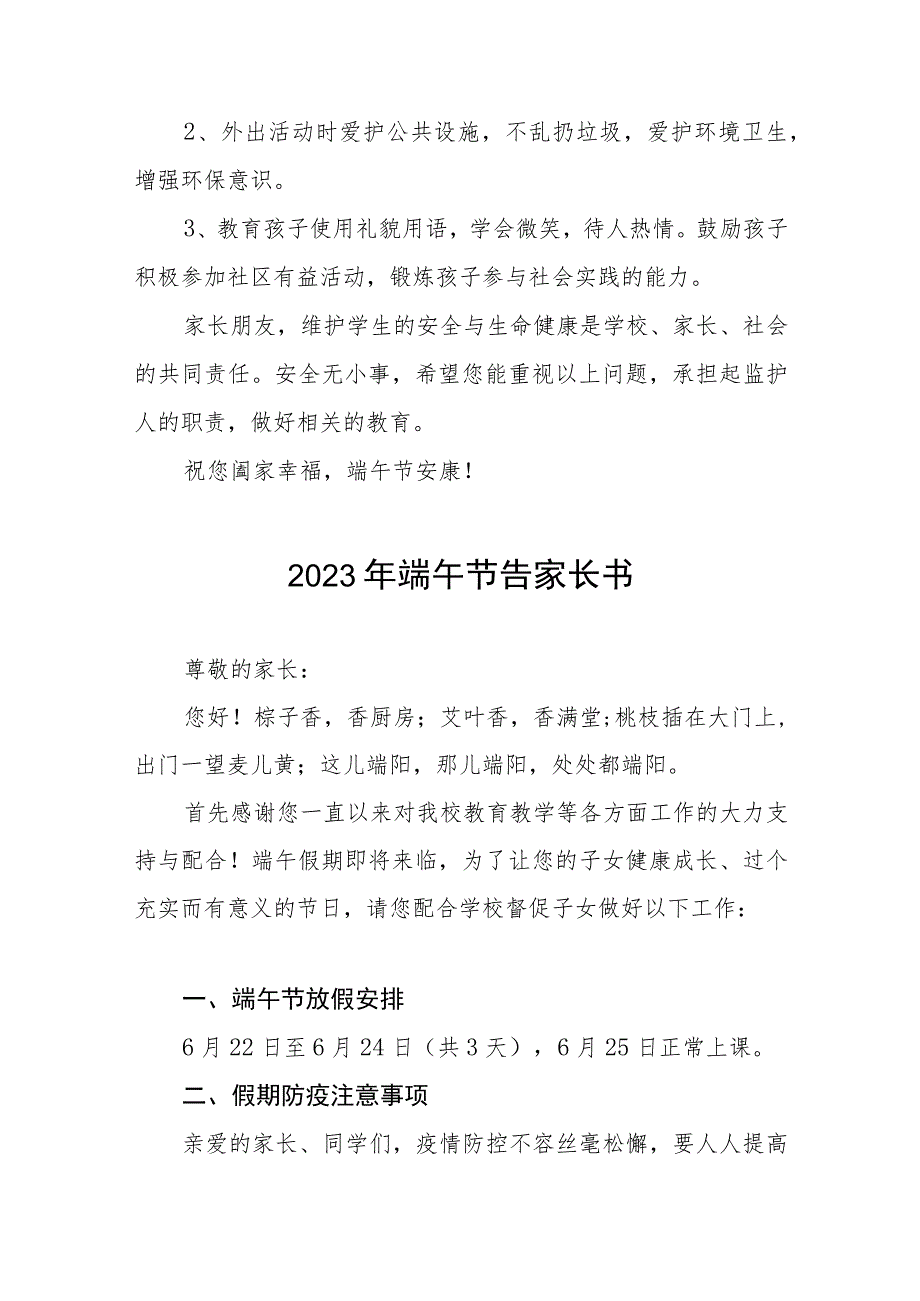 2、外出活动时爱护公共设施，不乱扔垃圾，爱护环境卫生，增强环保意识。

3、教育孩子使用礼貌用语，学会微笑，待人热情。鼓励孩子积极参加社区有益活动，锻炼孩子参与社会实践的能力。

家长朋友，维护学生的安全与生命健康是学校、家长、社会的共同责任。安全无小事，希望您能重视以上问题，承担起监护人的职责，做好相关的教育。

祝您阖家幸福，端午节安康！

2023年端午节告家长书

尊敬的家长：

您好！粽子香，香厨房；艾叶香，香满堂;桃枝插在大门上，出门一望麦儿黄；这儿端阳，那儿端阳，处处都端阳。

首先感谢您一直以来对我校教育教学等各方面工作的大力支持与配合！端午假期即将来临，为了让您的子女健康成长、过个充实而有意义的节日，请您配合学校督促子女做好以下工作：

一、端午节放假安排

6月22日至6月24日（共3天），6月25日正常上课。

二、假期防疫注意事项

亲爱的家长、同学们，疫情防控不容丝毫松懈，要人人提高